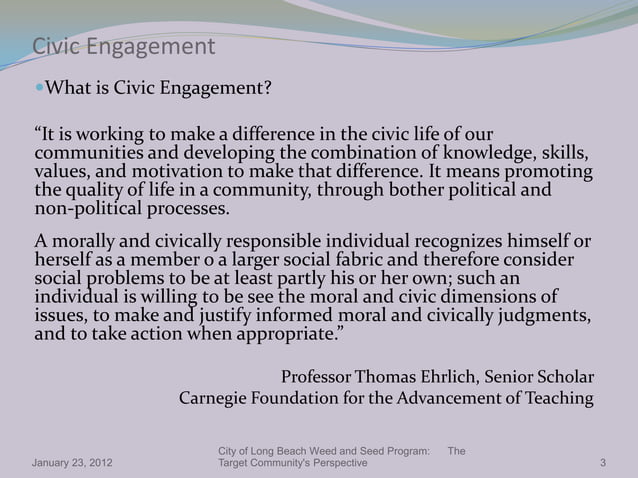 Civic Engagement

What is Civic Engagement?

“It is working to make a difference in the civic life of our communities and developing the combination of knowledge, skills, values, and motivation to make that difference. It means promoting the quality of life in a community, through bother political and non-political processes.

A morally and civically responsible individual recognizes himself or herself as a member o a larger social fabric and therefore consider social problems to be at least partly his or her own; such an individual is willing to be see the moral and civic dimensions of issues, to make and justify informed moral and civically judgments, and to take action when appropriate.”

Professor Thomas Ehrlich, Senior Scholar
Carnegie Foundation for the Advancement of Teaching

January 23, 2012

City of Long Beach Weed and Seed Program: The Target Community's Perspective

3